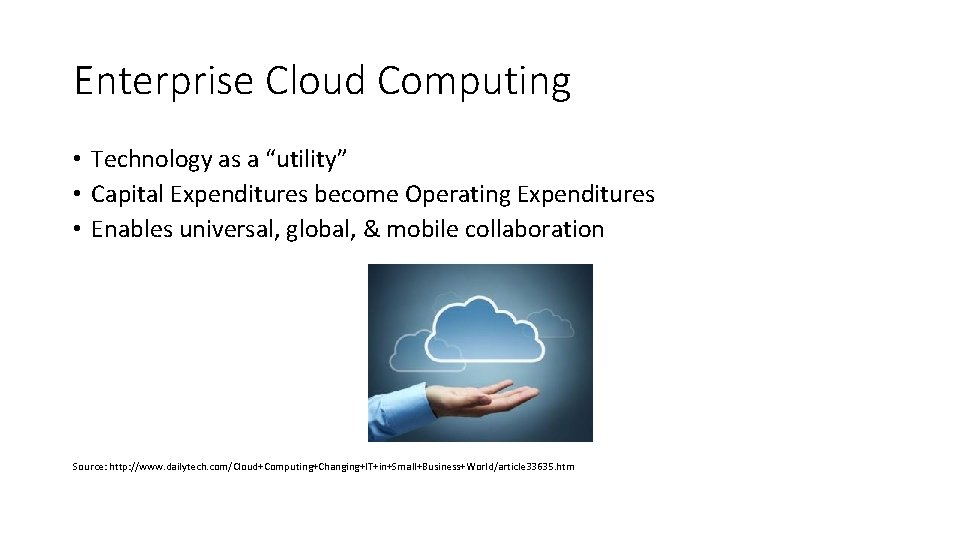 Enterprise Cloud Computing

• Technology as a “utility”
• Capital Expenditures become Operating Expenditures
• Enables universal, global, & mobile collaboration

Source: http://www.dailytech.com/Cloud+Computing+Changing+IT+in+Small+Business+World/article33635.htm